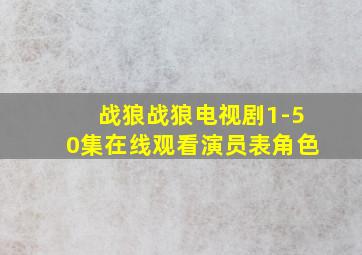 战狼战狼电视剧1-50集在线观看演员表角色